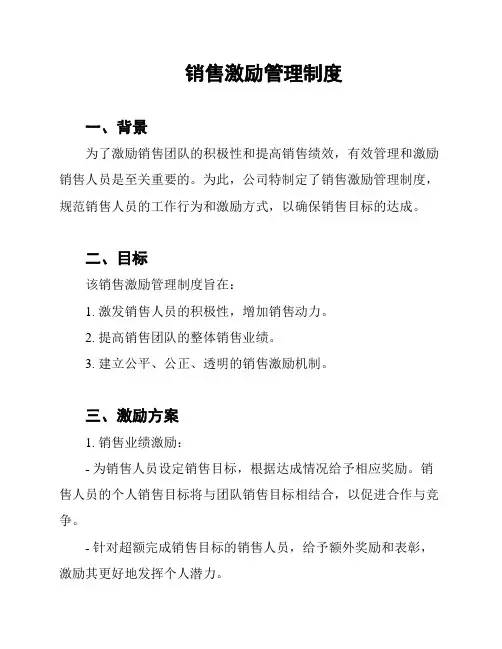 销售激励管理制度

一、背景

为了激励销售团队的积极性和提高销售绩效，有效管理和激励销售人员是至关重要的。为此，公司特制定了销售激励管理制度，规范销售人员的工作行为和激励方式，以确保销售目标的达成。

二、目标

该销售激励管理制度旨在：

1. 激发销售人员的积极性，增加销售动力。

2. 提高销售团队的整体销售业绩。

3. 建立公平、公正、透明的销售激励机制。

三、激励方案

1. 销售业绩激励：

- 为销售人员设定销售目标，根据达成情况给予相应奖励。销售人员的个人销售目标将与团队销售目标相结合，以促进合作与竞争。

- 针对超额完成销售目标的销售人员，给予额外奖励和表彰，激励其更好地发挥个人潜力。